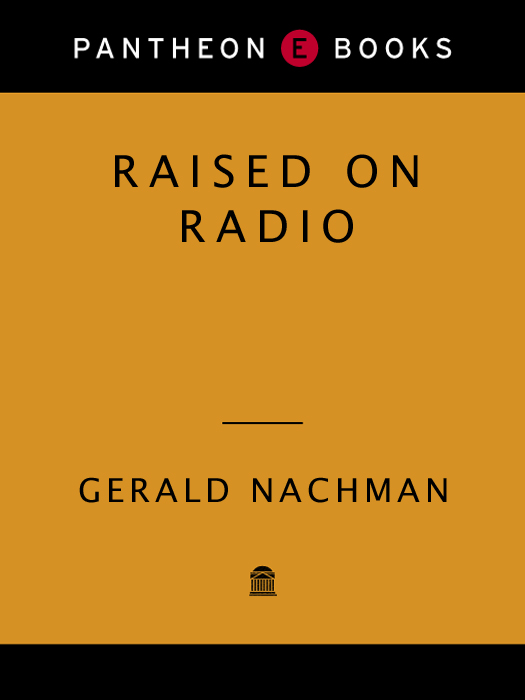 PANTHEON E BOOKS

RAISED ON RADIO

GERALD NACHMAN